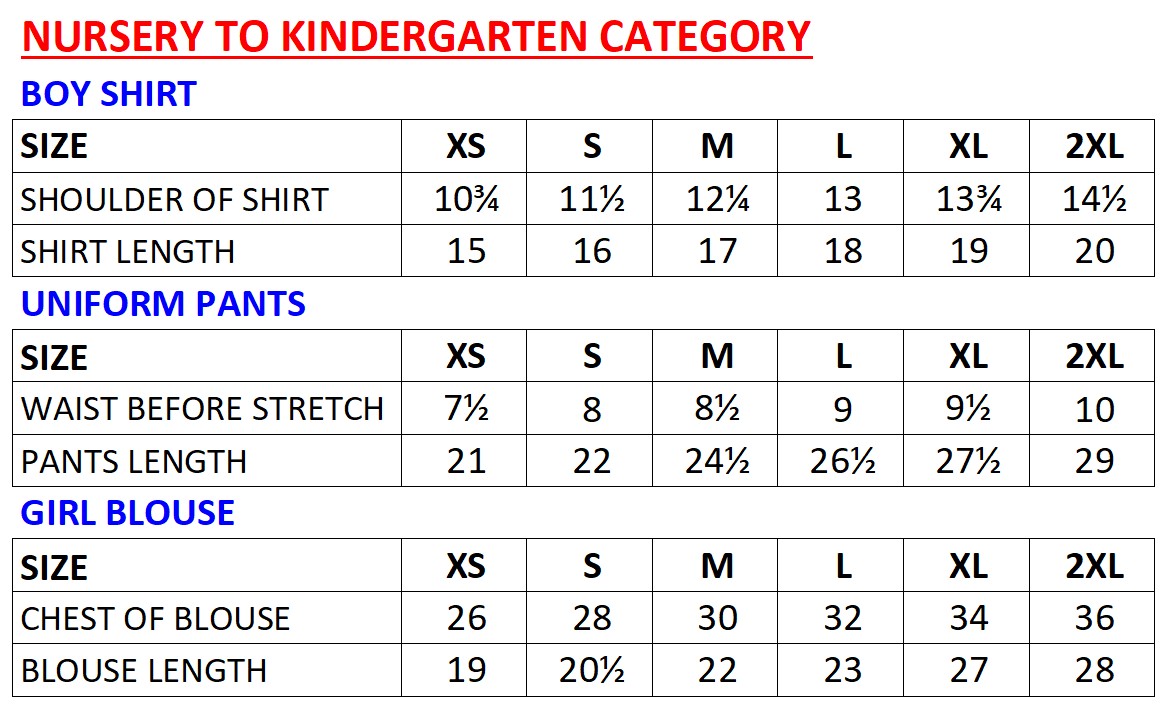 NURSERY TO KINDERGARTEN CATEGORY

BOY SHIRT

| SIZE | XS | S | M | L | XL | 2XL |
|---|---|---|---|---|---|---|
| SHOULDER OF SHIRT | 10¾ | 11½ | 12¼ | 13 | 13¾ | 14½ |
| SHIRT LENGTH | 15 | 16 | 17 | 18 | 19 | 20 |

UNIFORM PANTS

| SIZE | XS | S | M | L | XL | 2XL |
|---|---|---|---|---|---|---|
| WAIST BEFORE STRETCH | 7½ | 8 | 8½ | 9 | 9½ | 10 |
| PANTS LENGTH | 21 | 22 | 24½ | 26½ | 27½ | 29 |

GIRL BLOUSE

| SIZE | XS | S | M | L | XL | 2XL |
|---|---|---|---|---|---|---|
| CHEST OF BLOUSE | 26 | 28 | 30 | 32 | 34 | 36 |
| BLOUSE LENGTH | 19 | 20½ | 22 | 23 | 27 | 28 |